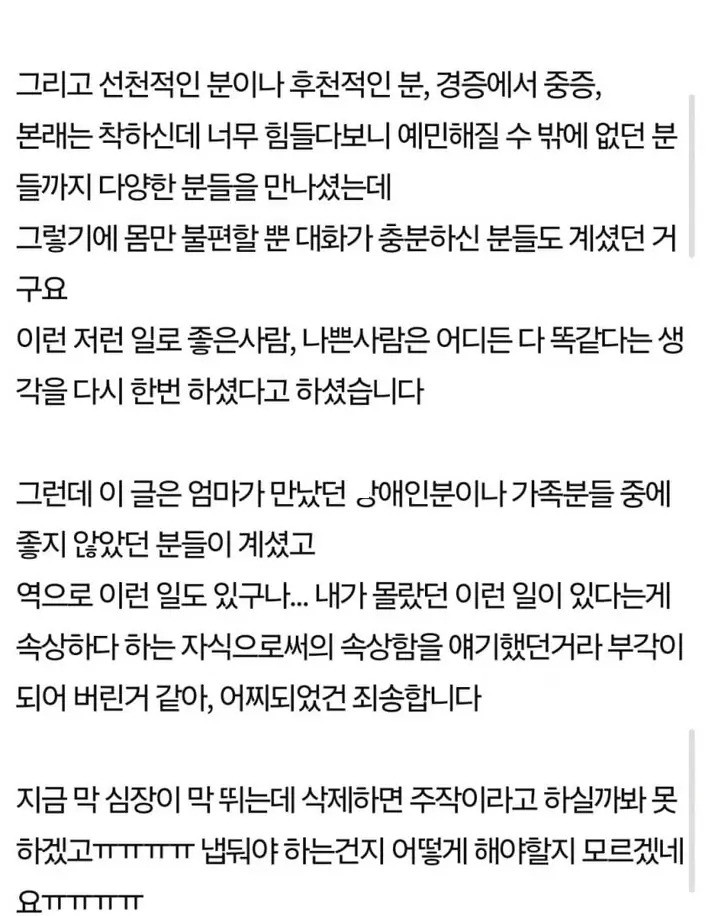 그리고 선천적인 분이나 후천적인 분, 경증에서 중증, 본래는 착하신데 너무 힘들다보니 예민해질 수 밖에 없던 분들까지 다양한 분들을 만나셨는데
그렇기에 몸만 불편할 뿐 대화가 충분하신 분들도 계셨던 거구요
이런 저런 일로 좋은사람, 나쁜사람은 어디든 다 똑같다는 생각을 다시 한번 하셨다고 하셨습니다

그런데 이 글은 엄마가 만났던 장애인분이나 가족분들 중에 좋지 않았던 분들이 계셨고
역으로 이런 일도 있구나... 내가 몰랐던 이런 일이 있다는게 속상하다 하는 자식으로써의 속상함을 얘기했던거라 부각이 되어 버린거 같아, 어찌되었건 죄송합니다

지금 막 심장이 막 뛰는데 삭제하면 주작이라고 하실까봐 못하겠고ㅠㅠㅠㅠㅠ 냅둬야 하는건지 어떻게 해야할지 모르겠네요ㅠㅠㅠㅠㅠ